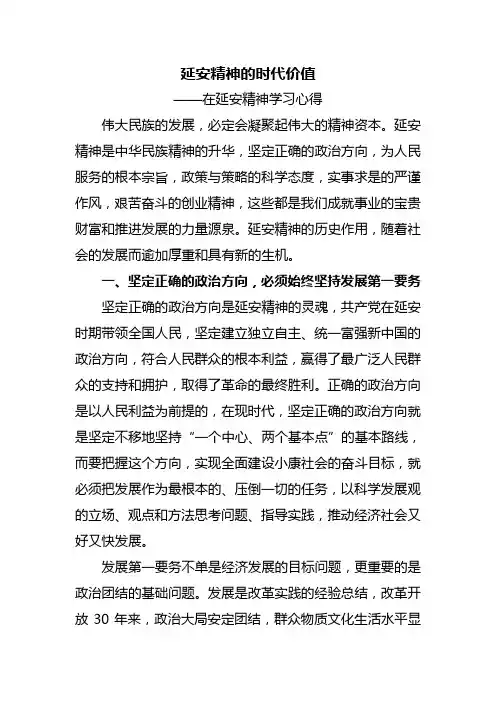 延安精神的时代价值

——在延安精神学习心得

伟大民族的发展，必定会凝聚起伟大的精神资本。延安精神是中华民族精神的升华，坚定正确的政治方向，为人民服务的根本宗旨，政策与策略的科学态度，实事求是的严谨作风，艰苦奋斗的创业精神，这些都是我们成就事业的宝贵财富和推进发展的力量源泉。延安精神的历史作用，随着社会的发展而逾加厚重和具有新的生机。

一、坚定正确的政治方向，必须始终坚持发展第一要务

坚定正确的政治方向是延安精神的灵魂，共产党在延安时期带领全国人民，坚定建立独立自主、统一富强新中国的政治方向，符合人民群众的根本利益，赢得了最广泛人民群众的支持和拥护，取得了革命的最终胜利。正确的政治方向是以人民利益为前提的，在现时代，坚定正确的政治方向就是坚定不移地坚持“一个中心、两个基本点”的基本路线，而要把握这个方向，实现全面建设小康社会的奋斗目标，就必须把发展作为最根本的、压倒一切的任务，以科学发展观的立场、观点和方法思考问题、指导实践，推动经济社会又好又快发展。

发展第一要务不单是经济发展的目标问题，更重要的是政治团结的基础问题。发展是改革实践的经验总结，改革开放 30 年来，政治大局安定团结，群众物质文化生活水平显